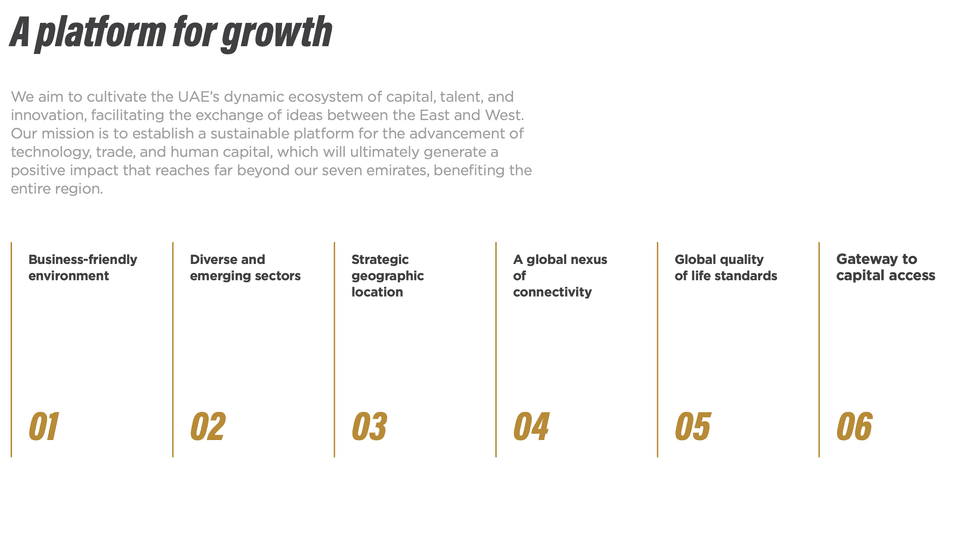 A platform for growth

We aim to cultivate the UAE's dynamic ecosystem of capital, talent, and innovation, facilitating the exchange of ideas between the East and West. Our mission is to establish a sustainable platform for the advancement of technology, trade, and human capital, which will ultimately generate a positive impact that reaches far beyond our seven emirates, benefiting the entire region.

Business-friendly environment

01

Diverse and emerging sectors

02

Strategic geographic location

03

A global nexus of connectivity

04

Global quality of life standards

05

Gateway to capital access

06